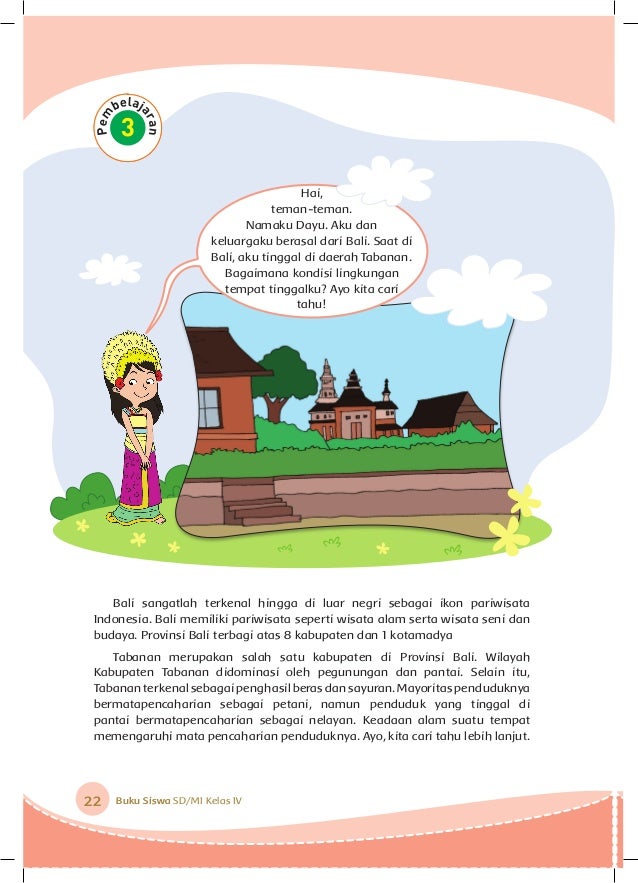 Pembelajaran 3

Hai, teman-teman. Namaku Dayu. Aku dan keluargaku berasal dari Bali. Saat di Bali, aku tinggal di daerah Tabanan. Bagaimana kondisi lingkungan tempat tinggalku? Ayo kita cari tahu!

Bali sangatlah terkenal hingga di luar negri sebagai ikon pariwisata Indonesia. Bali memiliki pariwisata seperti wisata alam serta wisata seni dan budaya. Provinsi Bali terbagi atas 8 kabupaten dan 1 kotamadya

Tabanan merupakan salah satu kabupaten di Provinsi Bali. Wilayah Kabupaten Tabanan didominasi oleh pegunungan dan pantai. Selain itu, Tabanan terkenal sebagai penghasil beras dan sayuran. Mayoritas penduduknya bermatapencaharian sebagai petani, namun penduduk yang tinggal di pantai bermatapencaharian sebagai nelayan. Keadaan alam suatu tempat memengaruhi mata pencaharian penduduknya. Ayo, kita cari tahu lebih lanjut.

22 Buku Siswa SD/MI Kelas IV